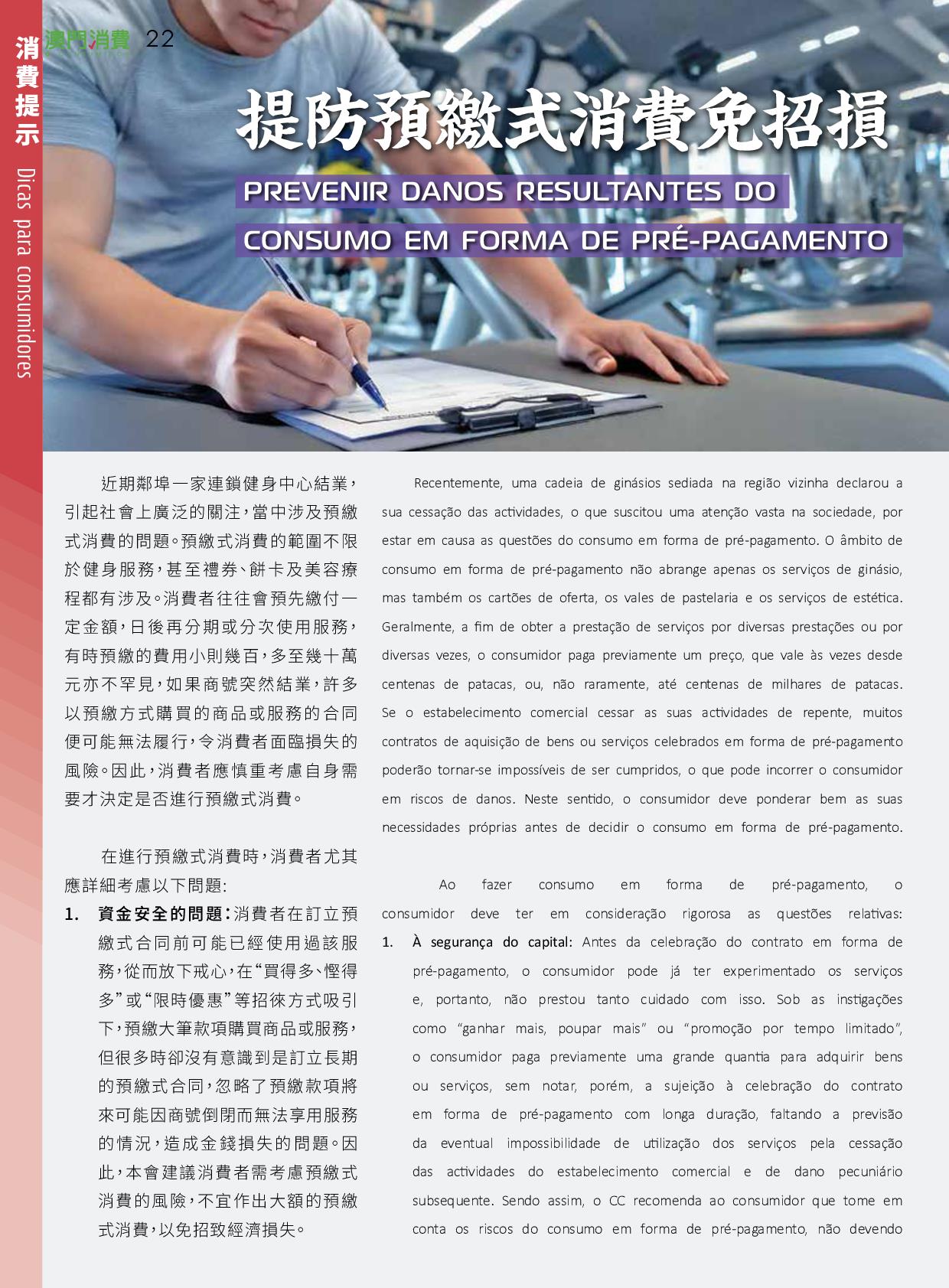 澳門消費 22

消費提示 Dicas para consumidores

提防預繳式消費免招損

PREVENIR DANOS RESULTANTES DO CONSUMO EM FORMA DE PRÉ-PAGAMENTO

近期鄰埠一家連鎖健身中心結業，引起社會上廣泛的關注，當中涉及預繳式消費的問題。預繳式消費的範圍不限於健身服務，甚至禮券、餅卡及美容療程都有涉及。消費者往往會預先繳付一定金額，日後再分期或分次使用服務，有時預繳的費用小則幾百，多至幾十萬元亦不罕見，如果商號突然結業，許多以預繳方式購買的商品或服務的合同便可能無法履行，令消費者面臨損失的風險。因此，消費者應慎重考慮自身需要才決定是否進行預繳式消費。

在進行預繳式消費時，消費者尤其應詳細考慮以下問題：

1. 資金安全的問題：消費者在訂立預繳式合同前可能已經使用過該服務，從而放下戒心，在“買得多、慳得多”或“限時優惠”等招徠方式吸引下，預繳大筆款項購買商品或服務，但很多時卻沒有意識到是訂立長期的預繳式合同，忽略了預繳款項將來可能因商號倒閉而無法享用服務的情況，造成金錢損失的問題。因此，本會建議消費者需考慮預繳式消費的風險，不宜作出大額的預繳式消費，以免招致經濟損失。

Recentemente, uma cadeia de ginásios sediada na região vizinha declarou a sua cessação das actividades, o que suscitou uma atenção vasta na sociedade, por estar em causa as questões do consumo em forma de pré-pagamento. O âmbito de consumo em forma de pré-pagamento não abrange apenas os serviços de ginásio, mas também os cartões de oferta, os vales de pastelaria e os serviços de estética. Geralmente, a fim de obter a prestação de serviços por diversas prestações ou por diversas vezes, o consumidor paga previamente um preço, que vale às vezes desde centenas de patacas, ou, não raramente, até centenas de milhares de patacas. Se o estabelecimento comercial cessar as suas actividades de repente, muitos contratos de aquisição de bens ou serviços celebrados em forma de pré-pagamento poderão tornar-se impossíveis de ser cumpridos, o que pode incorrer o consumidor em riscos de danos. Neste sentido, o consumidor deve ponderar bem as suas necessidades próprias antes de decidir o consumo em forma de pré-pagamento.

Ao fazer consumo em forma de pré-pagamento, o consumidor deve ter em consideração rigorosa as questões relativas:

1. À segurança do capital: Antes da celebração do contrato em forma de pré-pagamento, o consumidor pode já ter experimentado os serviços e, portanto, não prestou tanto cuidado com isso. Sob as instigações como "ganhar mais, poupar mais" ou "promoção por tempo limitado", o consumidor paga previamente uma grande quantia para adquirir bens ou serviços, sem notar, porém, a sujeição à celebração do contrato em forma de pré-pagamento com longa duração, faltando a previsão da eventual impossibilidade de utilização dos serviços pela cessação das actividades do estabelecimento comercial e de dano pecuniário subsequente. Sendo assim, o CC recomenda ao consumidor que tome em conta os riscos do consumo em forma de pré-pagamento, não devendo